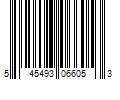 5 45493 06605 3